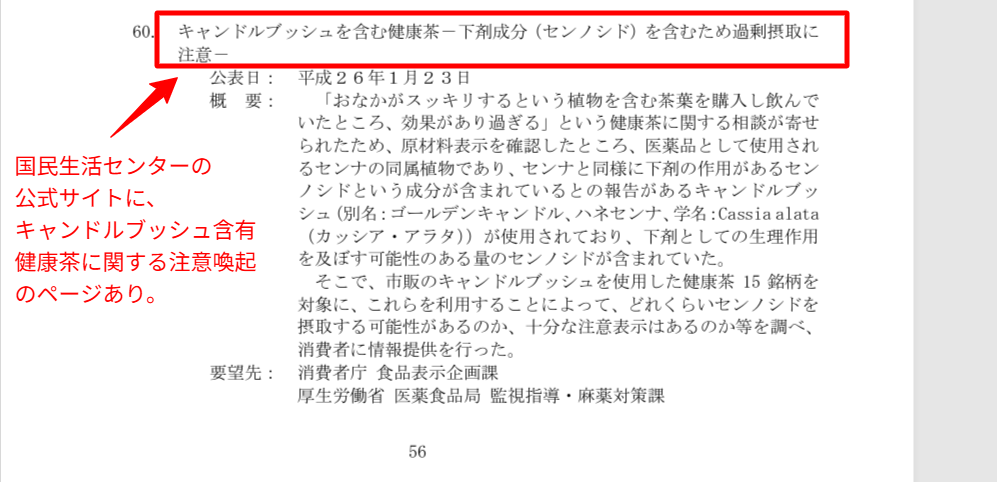 60. キャンドルブッシュを含む健康茶－下剤成分（センノシド）を含むため過剰摂取に注意－

公表日：　平成２６年1月２３日

概　要：　「おなかがスッキリするという植物を含む茶葉を購入し飲んでいたところ、効果があり過ぎる」という健康茶に関する相談が寄せられたため、原材料表示を確認したところ、医薬品として使用されるセンナの同属植物であり、センナと同様に下剤の作用があるセンノシドという成分が含まれているとの報告があるキャンドルブッシュ（別名：ゴールデンキャンドル、ハネセンナ、学名：Cassia alata（カッシア・アラタ））が使用されており、下剤としての生理作用を及ぼす可能性のある量のセンノシドが含まれていた。

そこで、市販のキャンドルブッシュを使用した健康茶 15 銘柄を対象に、これらを利用することによって、どれくらいセンノシドを摂取する可能性があるのか、十分な注意表示はあるのか等を調べ、消費者に情報提供を行った。

要望先：　消費者庁 食品表示企画課
厚生労働省 医薬食品局 監視指導・麻薬対策課

国民生活センターの公式サイトに、キャンドルブッシュ含有健康茶に関する注意喚起のページあり。

56